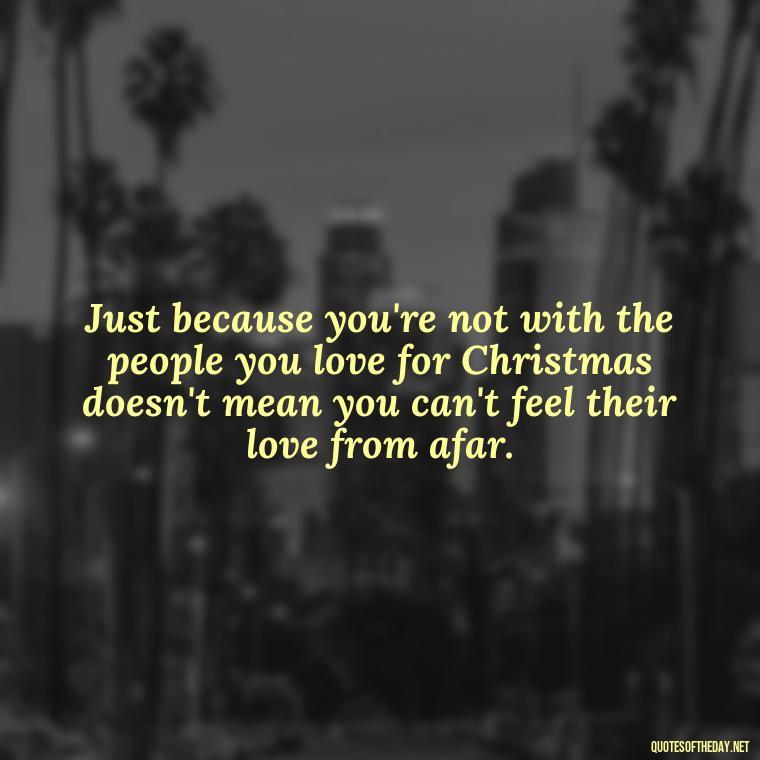 Just because you're not with the people you love for Christmas doesn't mean you can't feel their love from afar.

QUOTESOFTHEDAY.NET